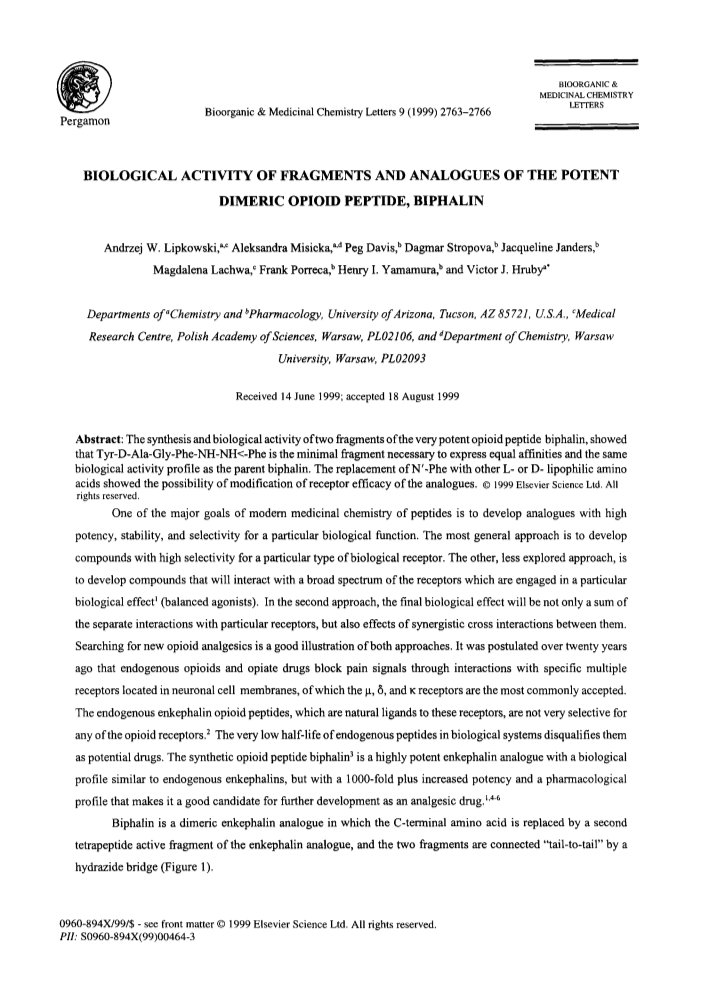 Pergamon

Bioorganic & Medicinal Chemistry Letters 9 (1999) 2763–2766

BIOORGANIC & MEDICINAL CHEMISTRY LETTERS

BIOLOGICAL ACTIVITY OF FRAGMENTS AND ANALOGUES OF THE POTENT DIMERIC OPIOID PEPTIDE, BIPHALIN

Andrzej W. Lipkowski,$^{a,c}$ Aleksandra Misicka,$^{a,d}$ Peg Davis,$^{b}$ Dagmar Stropova,$^{b}$ Jacqueline Janders,$^{b}$ Magdalena Lachwa,$^{c}$ Frank Porreca,$^{b}$ Henry I. Yamamura,$^{b}$ and Victor J. Hruby$^{a*}$

Departments of $^{a}$Chemistry and $^{b}$Pharmacology, University of Arizona, Tucson, AZ 85721, U.S.A., $^{c}$Medical Research Centre, Polish Academy of Sciences, Warsaw, PL02106, and $^{d}$Department of Chemistry, Warsaw University, Warsaw, PL02093

Received 14 June 1999; accepted 18 August 1999

Abstract: The synthesis and biological activity of two fragments of the very potent opioid peptide biphalin, showed that Tyr-D-Ala-Gly-Phe-NH-NH<-Phe is the minimal fragment necessary to express equal affinities and the same biological activity profile as the parent biphalin. The replacement of N'-Phe with other L- or D- lipophilic amino acids showed the possibility of modification of receptor efficacy of the analogues. © 1999 Elsevier Science Ltd. All rights reserved.

One of the major goals of modern medicinal chemistry of peptides is to develop analogues with high potency, stability, and selectivity for a particular biological function. The most general approach is to develop compounds with high selectivity for a particular type of biological receptor. The other, less explored approach, is to develop compounds that will interact with a broad spectrum of the receptors which are engaged in a particular biological effect$^{1}$ (balanced agonists). In the second approach, the final biological effect will be not only a sum of the separate interactions with particular receptors, but also effects of synergistic cross interactions between them. Searching for new opioid analgesics is a good illustration of both approaches. It was postulated over twenty years ago that endogenous opioids and opiate drugs block pain signals through interactions with specific multiple receptors located in neuronal cell membranes, of which the $\mu$, $\delta$, and $\kappa$ receptors are the most commonly accepted. The endogenous enkephalin opioid peptides, which are natural ligands to these receptors, are not very selective for any of the opioid receptors.$^{2}$ The very low half-life of endogenous peptides in biological systems disqualifies them as potential drugs. The synthetic opioid peptide biphalin$^{3}$ is a highly potent enkephalin analogue with a biological profile similar to endogenous enkephalins, but with a 1000-fold plus increased potency and a pharmacological profile that makes it a good candidate for further development as an analgesic drug.$^{1,4-6}$

Biphalin is a dimeric enkephalin analogue in which the C-terminal amino acid is replaced by a second tetrapeptide active fragment of the enkephalin analogue, and the two fragments are connected "tail-to-tail" by a hydrazide bridge (Figure 1).

0960-894X/99/$ - see front matter © 1999 Elsevier Science Ltd. All rights reserved.
PII: S0960-894X(99)00464-3